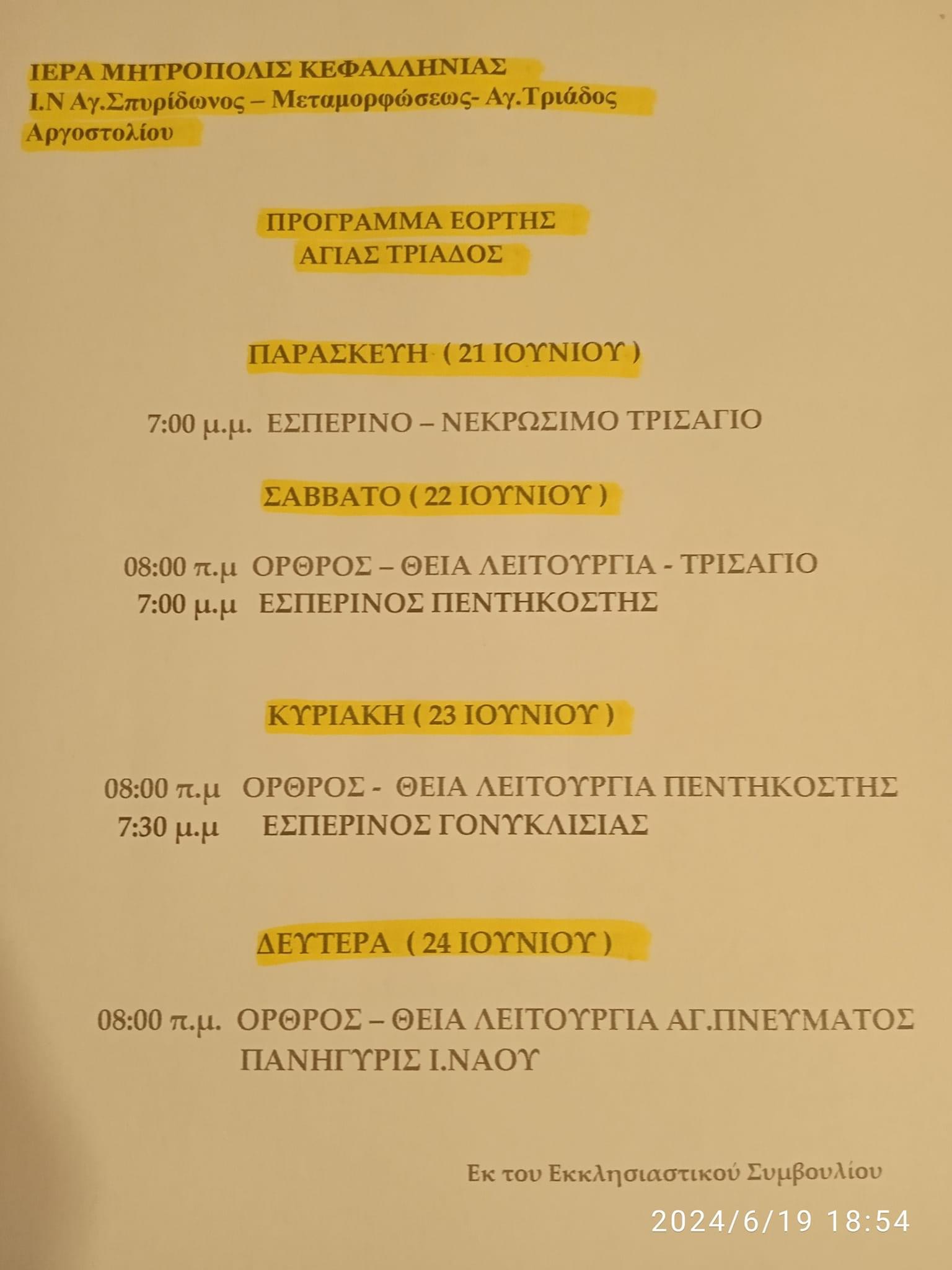 ΙΕΡΑ ΜΗΤΡΟΠΟΛΙΣ ΚΕΦΑΛΛΗΝΙΑΣ
Ι.Ν Αγ.Σπυρίδωνος – Μεταμορφώσεως- Αγ.Τριάδος
Αργοστολίου

ΠΡΟΓΡΑΜΜΑ ΕΟΡΤΗΣ
ΑΓΙΑΣ ΤΡΙΑΔΟΣ

ΠΑΡΑΣΚΕΥΗ ( 21 ΙΟΥΝΙΟΥ )

7:00 μ.μ. ΕΣΠΕΡΙΝΟ – ΝΕΚΡΩΣΙΜΟ ΤΡΙΣΑΓΙΟ

ΣΑΒΒΑΤΟ ( 22 ΙΟΥΝΙΟΥ )

08:00 π.μ ΟΡΘΡΟΣ – ΘΕΙΑ ΛΕΙΤΟΥΡΓΙΑ - ΤΡΙΣΑΓΙΟ
7:00 μ.μ ΕΣΠΕΡΙΝΟΣ ΠΕΝΤΗΚΟΣΤΗΣ

ΚΥΡΙΑΚΗ ( 23 ΙΟΥΝΙΟΥ )

08:00 π.μ ΟΡΘΡΟΣ - ΘΕΙΑ ΛΕΙΤΟΥΡΓΙΑ ΠΕΝΤΗΚΟΣΤΗΣ
7:30 μ.μ ΕΣΠΕΡΙΝΟΣ ΓΟΝΥΚΛΙΣΙΑΣ

ΔΕΥΤΕΡΑ ( 24 ΙΟΥΝΙΟΥ )

08:00 π.μ. ΟΡΘΡΟΣ – ΘΕΙΑ ΛΕΙΤΟΥΡΓΙΑ ΑΓ.ΠΝΕΥΜΑΤΟΣ
ΠΑΝΗΓΥΡΙΣ Ι.ΝΑΟΥ

Εκ του Εκκλησιαστικού Συμβουλίου

2024/6/19 18:54